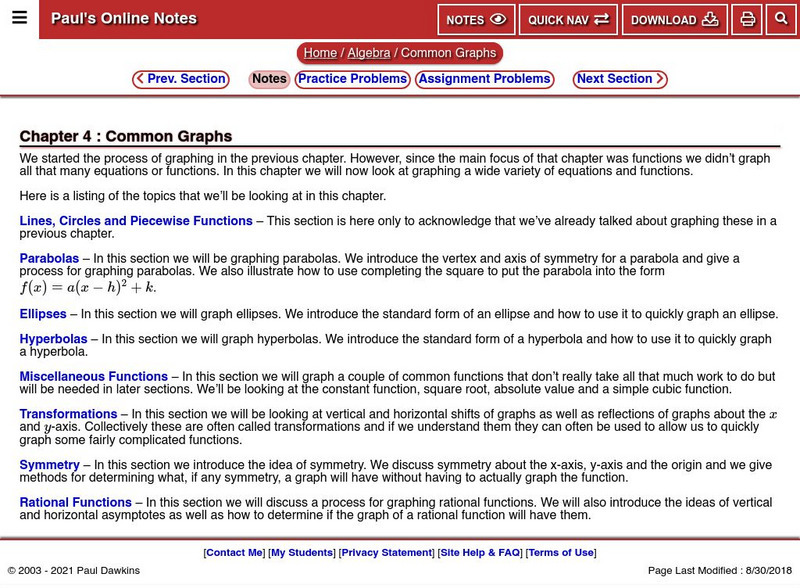 Paul's Online Notes

NOTES QUICK NAV DOWNLOAD

Home / Algebra / Common Graphs

Prev. Section Notes Practice Problems Assignment Problems Next Section

Chapter 4 : Common Graphs

We started the process of graphing in the previous chapter. However, since the main focus of that chapter was functions we didn't graph all that many equations or functions. In this chapter we will now look at graphing a wide variety of equations and functions.

Here is a listing of the topics that we'll be looking at in this chapter.

Lines, Circles and Piecewise Functions – This section is here only to acknowledge that we've already talked about graphing these in a previous chapter.

Parabolas – In this section we will be graphing parabolas. We introduce the vertex and axis of symmetry for a parabola and give a process for graphing parabolas. We also illustrate how to use completing the square to put the parabola into the form $f(x) = a(x-h)^2 + k$.

Ellipses – In this section we will graph ellipses. We introduce the standard form of an ellipse and how to use it to quickly graph an ellipse.

Hyperbolas – In this section we will graph hyperbolas. We introduce the standard form of a hyperbola and how to use it to quickly graph a hyperbola.

Miscellaneous Functions – In this section we will graph a couple of common functions that don't really take all that much work to do but will be needed in later sections. We'll be looking at the constant function, square root, absolute value and a simple cubic function.

Transformations – In this section we will be looking at vertical and horizontal shifts of graphs as well as reflections of graphs about the $x$ and $y$-axis. Collectively these are often called transformations and if we understand them they can often be used to allow us to quickly graph some fairly complicated functions.

Symmetry – In this section we introduce the idea of symmetry. We discuss symmetry about the x-axis, y-axis and the origin and we give methods for determining what, if any symmetry, a graph will have without having to actually graph the function.

Rational Functions – In this section we will discuss a process for graphing rational functions. We will also introduce the ideas of vertical and horizontal asymptotes as well as how to determine if the graph of a rational function will have them.

[Contact Me] [My Students] [Privacy Statement] [Site Help & FAQ] [Terms of Use]

© 2003 - 2021 Paul Dawkins

Page Last Modified : 8/30/2018